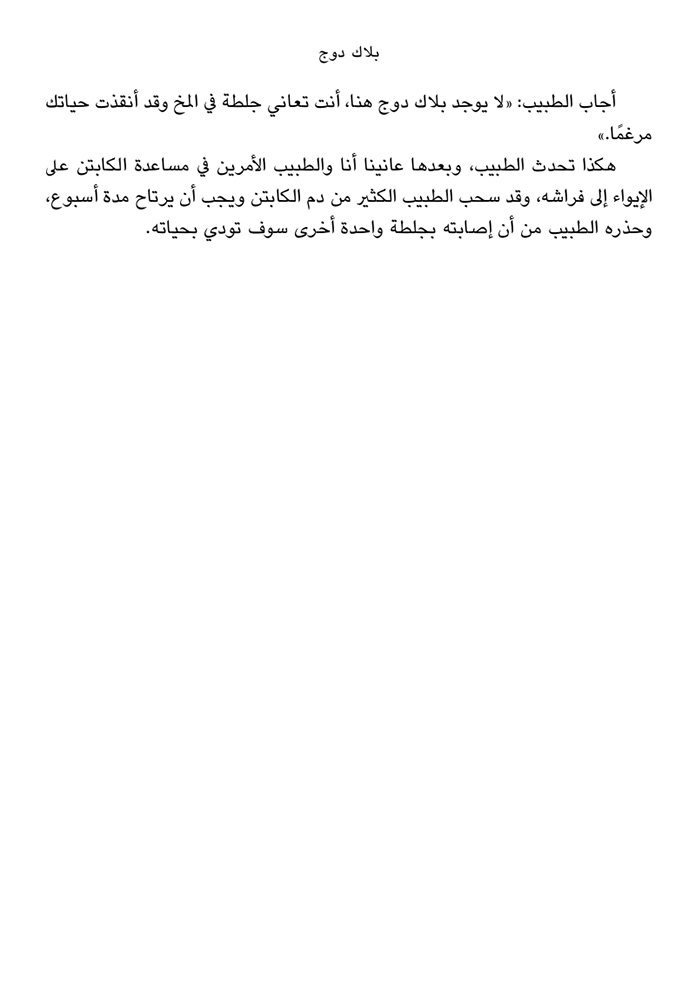 بلاك دوج

أجاب الطبيب: «لا يوجد بلاك دوج هنا، أنت تعاني جلطة في المخ وقد أنقذت حياتك مرغمًا.»

هكذا تحدث الطبيب، وبعدها عانينا أنا والطبيب الأمرين في مساعدة الكابتن على الإيواء إلى فراشه، وقد سحب الطبيب الكثير من دم الكابتن ويجب أن يرتاح مدة أسبوع، وحذره الطبيب من أن إصابته بجلطة واحدة أخرى سوف تودي بحياته.